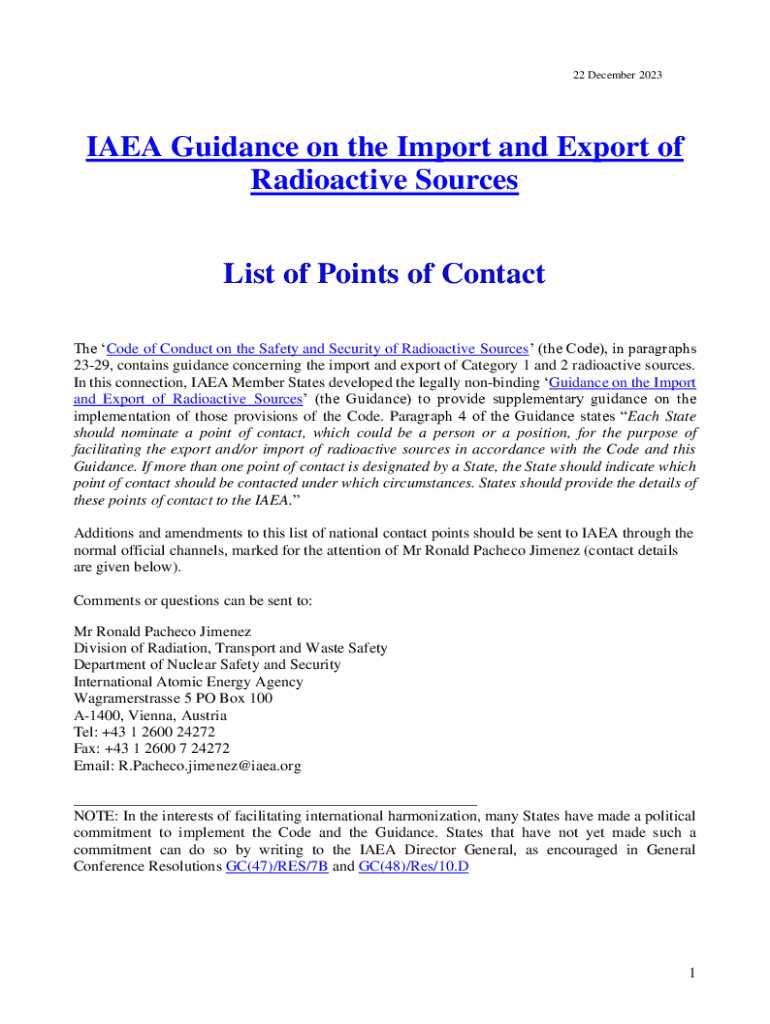 22 December 2023

IAEA Guidance on the Import and Export of Radioactive Sources

List of Points of Contact

The ‘Code of Conduct on the Safety and Security of Radioactive Sources’ (the Code), in paragraphs 23-29, contains guidance concerning the import and export of Category 1 and 2 radioactive sources. In this connection, IAEA Member States developed the legally non-binding ‘Guidance on the Import and Export of Radioactive Sources’ (the Guidance) to provide supplementary guidance on the implementation of those provisions of the Code. Paragraph 4 of the Guidance states “Each State should nominate a point of contact, which could be a person or a position, for the purpose of facilitating the export and/or import of radioactive sources in accordance with the Code and this Guidance. If more than one point of contact is designated by a State, the State should indicate which point of contact should be contacted under which circumstances. States should provide the details of these points of contact to the IAEA.”

Additions and amendments to this list of national contact points should be sent to IAEA through the normal official channels, marked for the attention of Mr Ronald Pacheco Jimenez (contact details are given below).

Comments or questions can be sent to:

Mr Ronald Pacheco Jimenez
Division of Radiation, Transport and Waste Safety
Department of Nuclear Safety and Security
International Atomic Energy Agency
Wagramerstrasse 5 PO Box 100
A-1400, Vienna, Austria
Tel: +43 1 2600 24272
Fax: +43 1 2600 7 24272
Email: R.Pacheco.jimenez@iaea.org

NOTE: In the interests of facilitating international harmonization, many States have made a political commitment to implement the Code and the Guidance. States that have not yet made such a commitment can do so by writing to the IAEA Director General, as encouraged in General Conference Resolutions GC(47)/RES/7B and GC(48)/Res/10.D

1